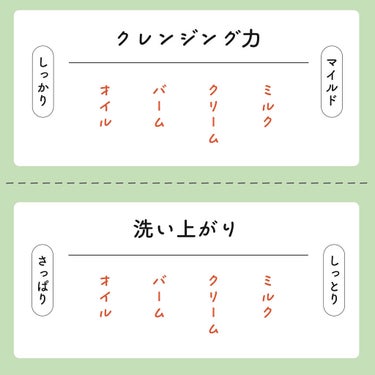 クレンジング力

しっかり

オイル

バーム

クリーム

ミルク

マイルド

洗い上がり

さっぱり

オイル

バーム

クリーム

ミルク

しっとり